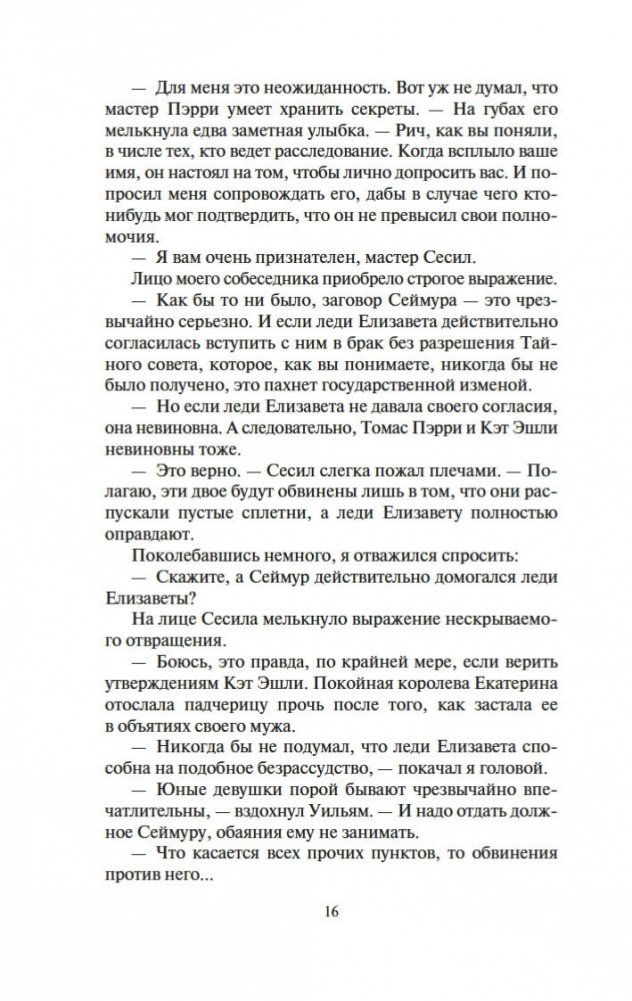 — Для меня это неожиданность. Вот уж не думал, что мастер Пэрри умеет хранить секреты. — На губах его мелькнула едва заметная улыбка. — Рич, как вы поняли, в числе тех, кто ведет расследование. Когда всплыло ваше имя, он настоял на том, чтобы лично допросить вас. И попросил меня сопровождать его, дабы в случае чего кто-нибудь мог подтвердить, что он не превысил свои полномочия.

— Я вам очень признателен, мастер Сесил.

Лицо моего собеседника приобрело строгое выражение.

— Как бы то ни было, заговор Сеймура — это чрезвычайно серьезно. И если леди Елизавета действительно согласилась вступить с ним в брак без разрешения Тайного совета, которое, как вы понимаете, никогда бы не было получено, это пахнет государственной изменой.

— Но если леди Елизавета не давала своего согласия, она невиновна. А следовательно, Томас Пэрри и Кэт Эшли невиновны тоже.

— Это верно. — Сесил слегка пожал плечами. — Полагаю, эти двое будут обвинены лишь в том, что они распускали пустые сплетни, а леди Елизавету полностью оправдают.

Поколебавшись немного, я отважился спросить:

— Скажите, а Сеймур действительно домогался леди Елизаветы?

На лице Сесила мелькнуло выражение нескрываемого отвращения.

— Боюсь, это правда, по крайней мере, если верить утверждениям Кэт Эшли. Покойная королева Екатерина отослала падчерицу прочь после того, как застала ее в объятиях своего мужа.

— Никогда бы не подумал, что леди Елизавета способна на подобное безрассудство, — покачал я головой.

— Юные девушки порой бывают чрезвычайно впечатлительны, — вздохнул Уильям. — И надо отдать должное Сеймуру, обаяния ему не занимать.

— Что касается всех прочих пунктов, то обвинения против него...

16